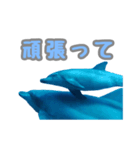 頑張って